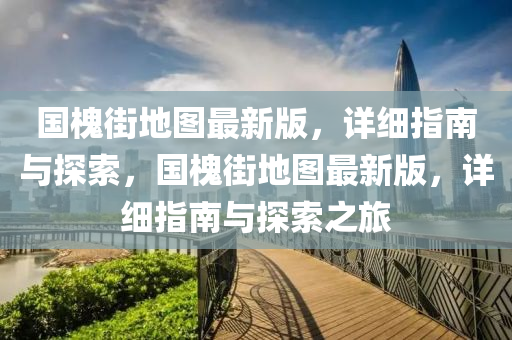 国槐街地图最新版，详细指南与探索，国槐街地图最新版，详细指南与探索之旅